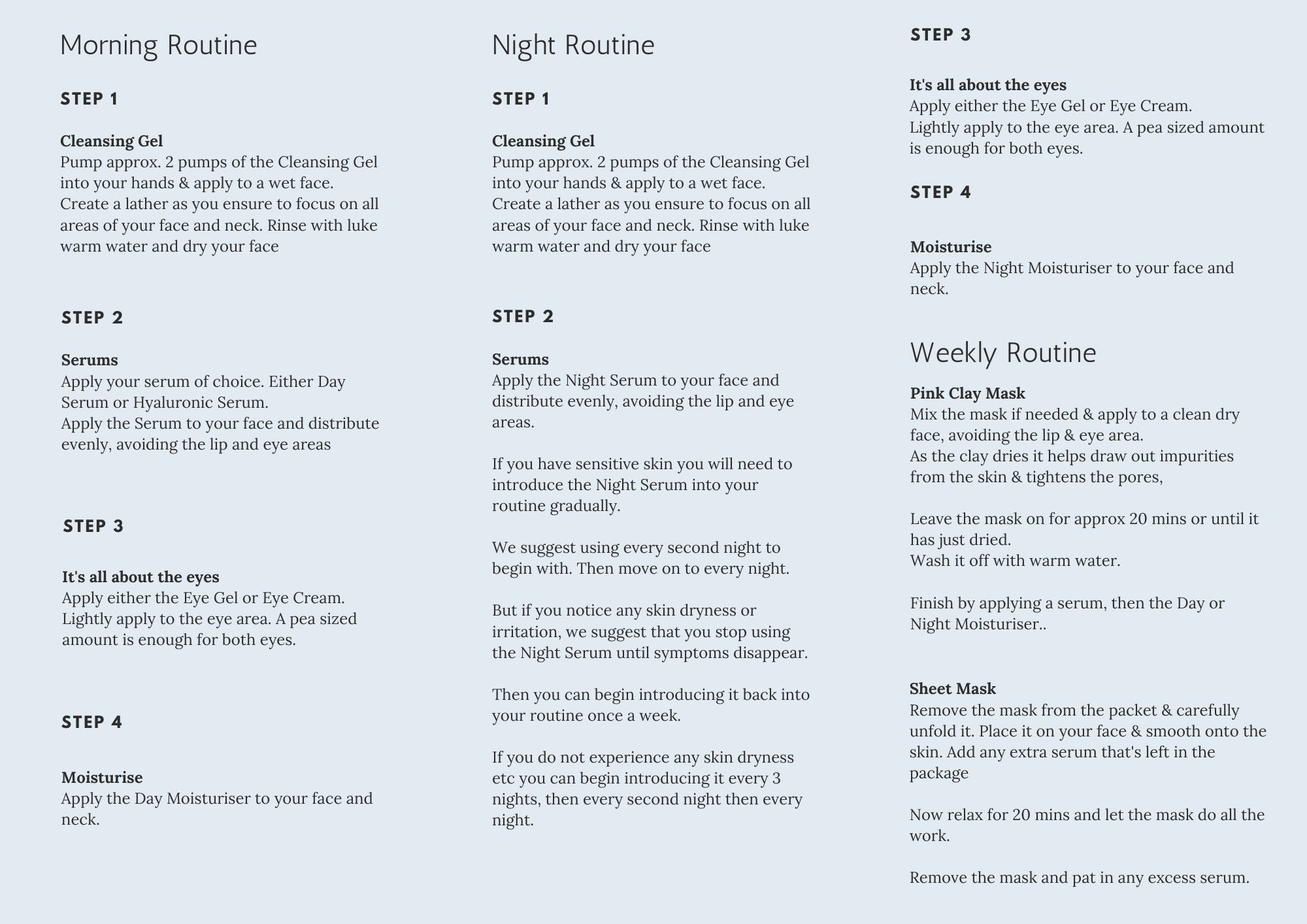 Morning Routine

STEP 1

Cleansing Gel
Pump approx. 2 pumps of the Cleansing Gel into your hands & apply to a wet face. Create a lather as you ensure to focus on all areas of your face and neck. Rinse with luke warm water and dry your face

STEP 2

Serums
Apply your serum of choice. Either Day Serum or Hyaluronic Serum.
Apply the Serum to your face and distribute evenly, avoiding the lip and eye areas

STEP 3

It's all about the eyes
Apply either the Eye Gel or Eye Cream.
Lightly apply to the eye area. A pea sized amount is enough for both eyes.

STEP 4

Moisturise
Apply the Day Moisturiser to your face and neck.

Night Routine

STEP 1

Cleansing Gel
Pump approx. 2 pumps of the Cleansing Gel into your hands & apply to a wet face. Create a lather as you ensure to focus on all areas of your face and neck. Rinse with luke warm water and dry your face

STEP 2

Serums
Apply the Night Serum to your face and distribute evenly, avoiding the lip and eye areas.

If you have sensitive skin you will need to introduce the Night Serum into your routine gradually.

We suggest using every second night to begin with. Then move on to every night.

But if you notice any skin dryness or irritation, we suggest that you stop using the Night Serum until symptoms disappear.

Then you can begin introducing it back into your routine once a week.

If you do not experience any skin dryness etc you can begin introducing it every 3 nights, then every second night then every night.

STEP 3

It's all about the eyes
Apply either the Eye Gel or Eye Cream.
Lightly apply to the eye area. A pea sized amount is enough for both eyes.

STEP 4

Moisturise
Apply the Night Moisturiser to your face and neck.

Weekly Routine

Pink Clay Mask
Mix the mask if needed & apply to a clean dry face, avoiding the lip & eye area.
As the clay dries it helps draw out impurities from the skin & tightens the pores,

Leave the mask on for approx 20 mins or until it has just dried.
Wash it off with warm water.

Finish by applying a serum, then the Day or Night Moisturiser..

Sheet Mask
Remove the mask from the packet & carefully unfold it. Place it on your face & smooth onto the skin. Add any extra serum that's left in the package

Now relax for 20 mins and let the mask do all the work.

Remove the mask and pat in any excess serum.